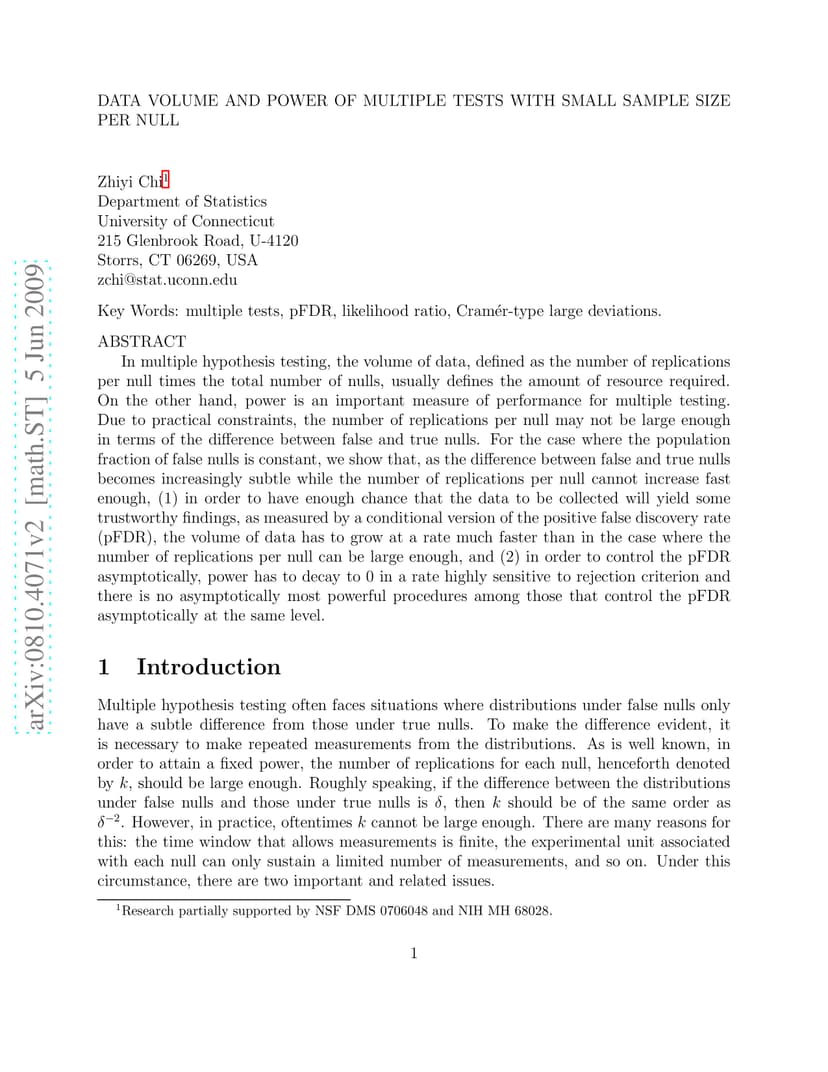 arXiv:0810.4071v2 [math.ST] 5 Jun 2009

DATA VOLUME AND POWER OF MULTIPLE TESTS WITH SMALL SAMPLE SIZE PER NULL

Zhiyi Chi$^1$
Department of Statistics
University of Connecticut
215 Glenbrook Road, U-4120
Storrs, CT 06269, USA
zchi@stat.uconn.edu

Key Words: multiple tests, pFDR, likelihood ratio, Cramér-type large deviations.

ABSTRACT

In multiple hypothesis testing, the volume of data, defined as the number of replications per null times the total number of nulls, usually defines the amount of resource required. On the other hand, power is an important measure of performance for multiple testing. Due to practical constraints, the number of replications per null may not be large enough in terms of the difference between false and true nulls. For the case where the population fraction of false nulls is constant, we show that, as the difference between false and true nulls becomes increasingly subtle while the number of replications per null cannot increase fast enough, (1) in order to have enough chance that the data to be collected will yield some trustworthy findings, as measured by a conditional version of the positive false discovery rate (pFDR), the volume of data has to grow at a rate much faster than in the case where the number of replications per null can be large enough, and (2) in order to control the pFDR asymptotically, power has to decay to 0 in a rate highly sensitive to rejection criterion and there is no asymptotically most powerful procedures among those that control the pFDR asymptotically at the same level.

1 Introduction

Multiple hypothesis testing often faces situations where distributions under false nulls only have a subtle difference from those under true nulls. To make the difference evident, it is necessary to make repeated measurements from the distributions. As is well known, in order to attain a fixed power, the number of replications for each null, henceforth denoted by $k$, should be large enough. Roughly speaking, if the difference between the distributions under false nulls and those under true nulls is $\delta$, then $k$ should be of the same order as $\delta^{-2}$. However, in practice, oftentimes $k$ cannot be large enough. There are many reasons for this: the time window that allows measurements is finite, the experimental unit associated with each null can only sustain a limited number of measurements, and so on. Under this circumstance, there are two important and related issues.

$^1$Research partially supported by NSF DMS 0706048 and NIH MH 68028.

1